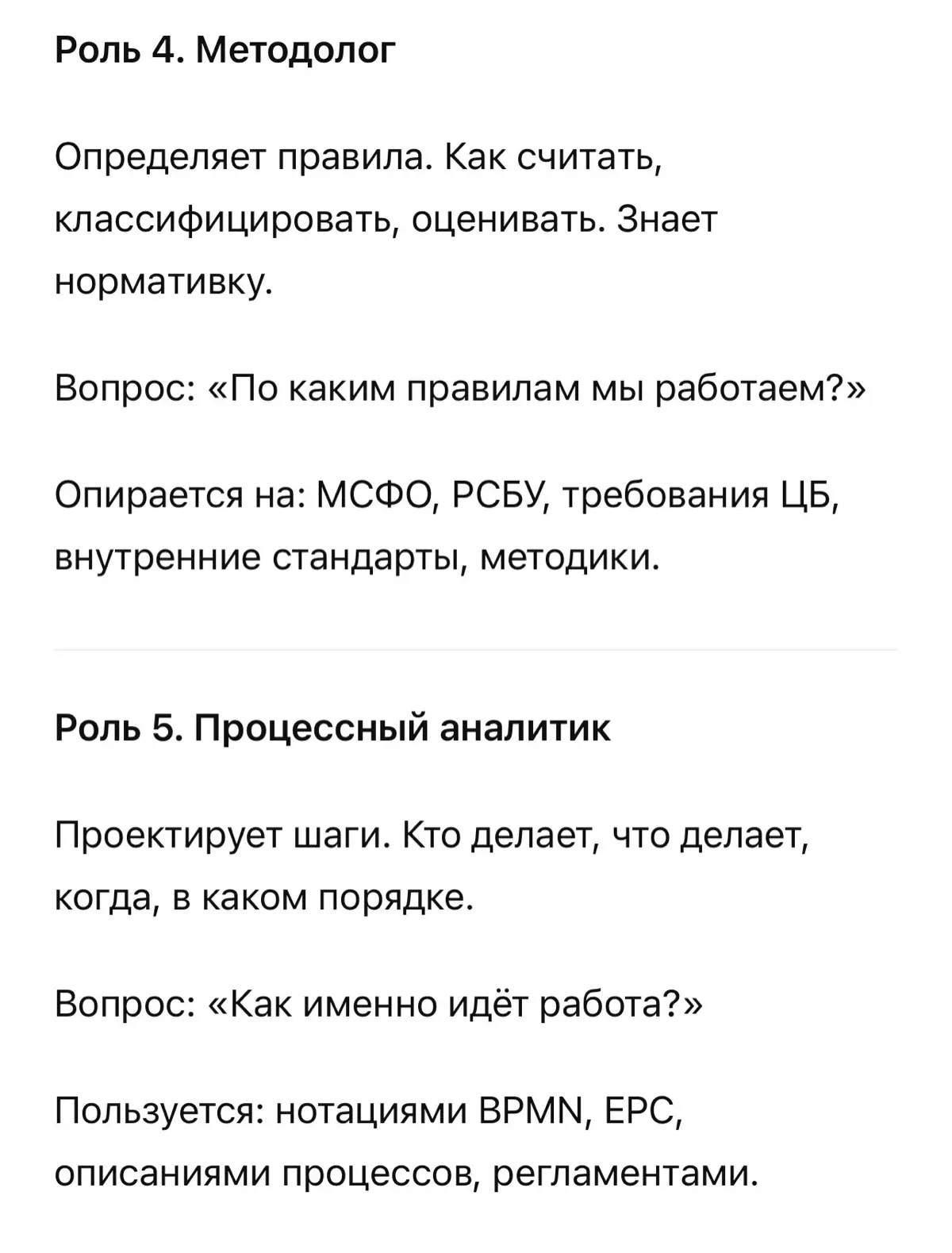 Роль 4. Методолог

Определяет правила. Как считать, классифицировать, оценивать. Знает нормативку.

Вопрос: «По каким правилам мы работаем?»

Опирается на: МСФО, РСБУ, требования ЦБ, внутренние стандарты, методики.

Роль 5. Процессный аналитик

Проектирует шаги. Кто делает, что делает, когда, в каком порядке.

Вопрос: «Как именно идёт работа?»

Пользуется: нотациями BPMN, EPC, описаниями процессов, регламентами.